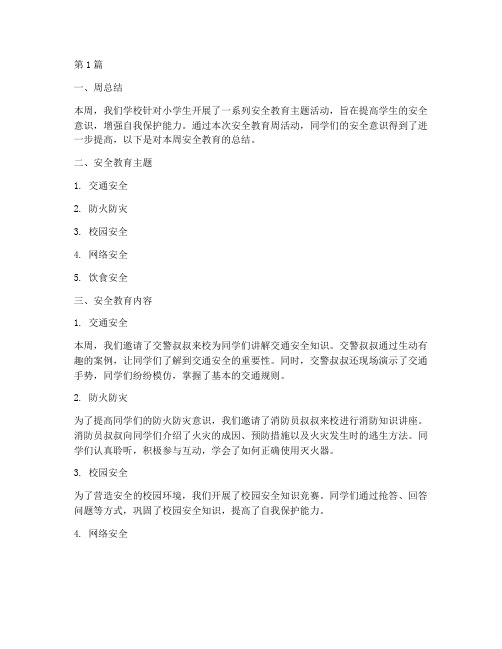 第1篇

一、周总结

本周，我们学校针对小学生开展了一系列安全教育主题活动，旨在提高学生的安全意识，增强自我保护能力。通过本次安全教育周活动，同学们的安全意识得到了进一步提高，以下是对本周安全教育的总结。

二、安全教育主题

1. 交通安全

2. 防火防灾

3. 校园安全

4. 网络安全

5. 饮食安全

三、安全教育内容

1. 交通安全

本周，我们邀请了交警叔叔来校为同学们讲解交通安全知识。交警叔叔通过生动有趣的案例，让同学们了解到交通安全的重要性。同时，交警叔叔还现场演示了交通手势，同学们纷纷模仿，掌握了基本的交通规则。

2. 防火防灾

为了提高同学们的防火防灾意识，我们邀请了消防员叔叔来校进行消防知识讲座。消防员叔叔向同学们介绍了火灾的成因、预防措施以及火灾发生时的逃生方法。同学们认真聆听，积极参与互动，学会了如何正确使用灭火器。

3. 校园安全

为了营造安全的校园环境，我们开展了校园安全知识竞赛。同学们通过抢答、回答问题等方式，巩固了校园安全知识，提高了自我保护能力。

4. 网络安全